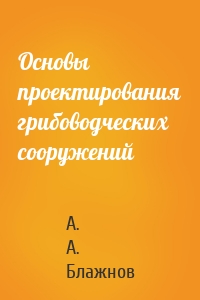 Основы проектирования грибоводческих сооружений

А. А. Блажнов